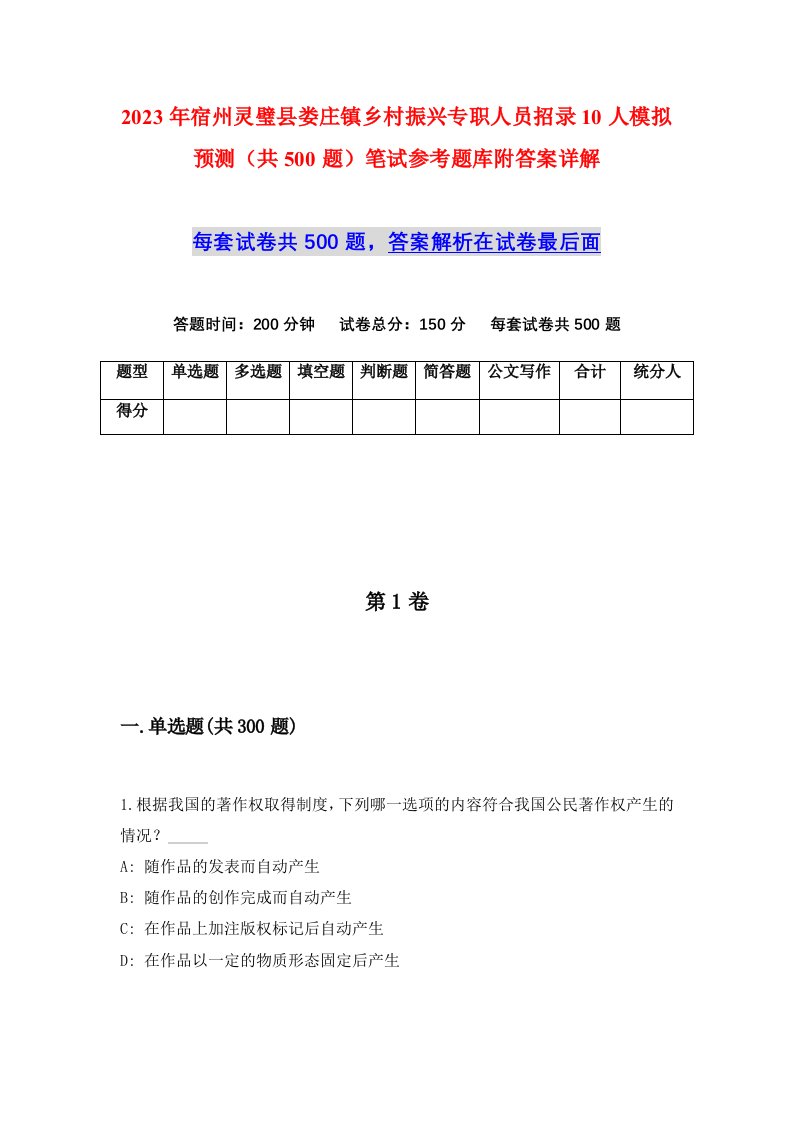 2023年宿州灵璧县娄庄镇乡村振兴专职人员招录10人模拟预测（共500题）笔试参考题库附答案详解

每套试卷共500题，答案解析在试卷最后面

答题时间：200分钟　试卷总分：150分　每套试卷共500题

| 题型 | 单选题 | 多选题 | 填空题 | 判断题 | 简答题 | 公文写作 | 合计 | 统分人 |
|---|---|---|---|---|---|---|---|---|
| 得分 | | | | | | | | |

第1卷

一.单选题(共300题)

1.根据我国的著作权取得制度，下列哪一选项的内容符合我国公民著作权产生的情况？_____

A: 随作品的发表而自动产生

B: 随作品的创作完成而自动产生

C: 在作品上加注版权标记后自动产生

D: 在作品以一定的物质形态固定后产生